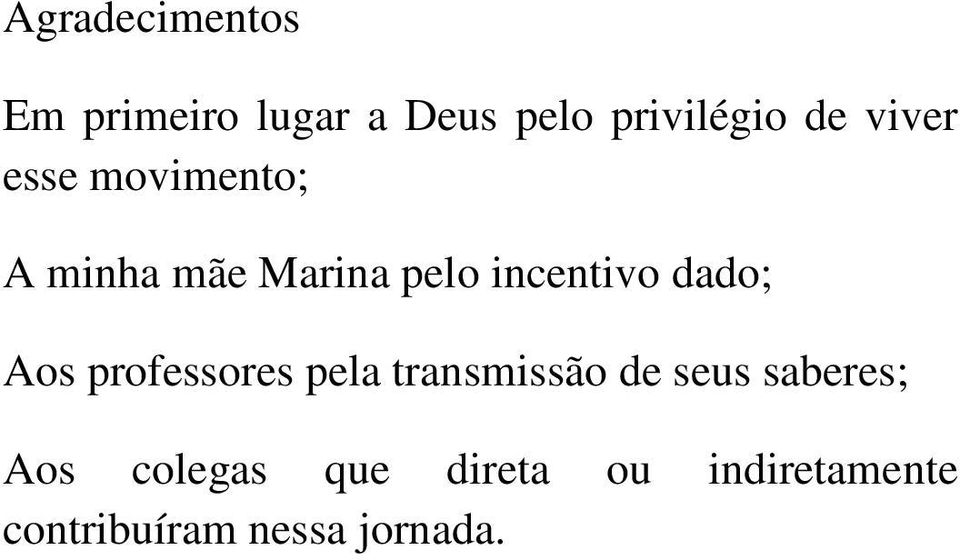 Agradecimentos

Em primeiro lugar a Deus pelo privilégio de viver esse movimento;

A minha mãe Marina pelo incentivo dado;

Aos professores pela transmissão de seus saberes;

Aos colegas que direta ou indiretamente contribuíram nessa jornada.